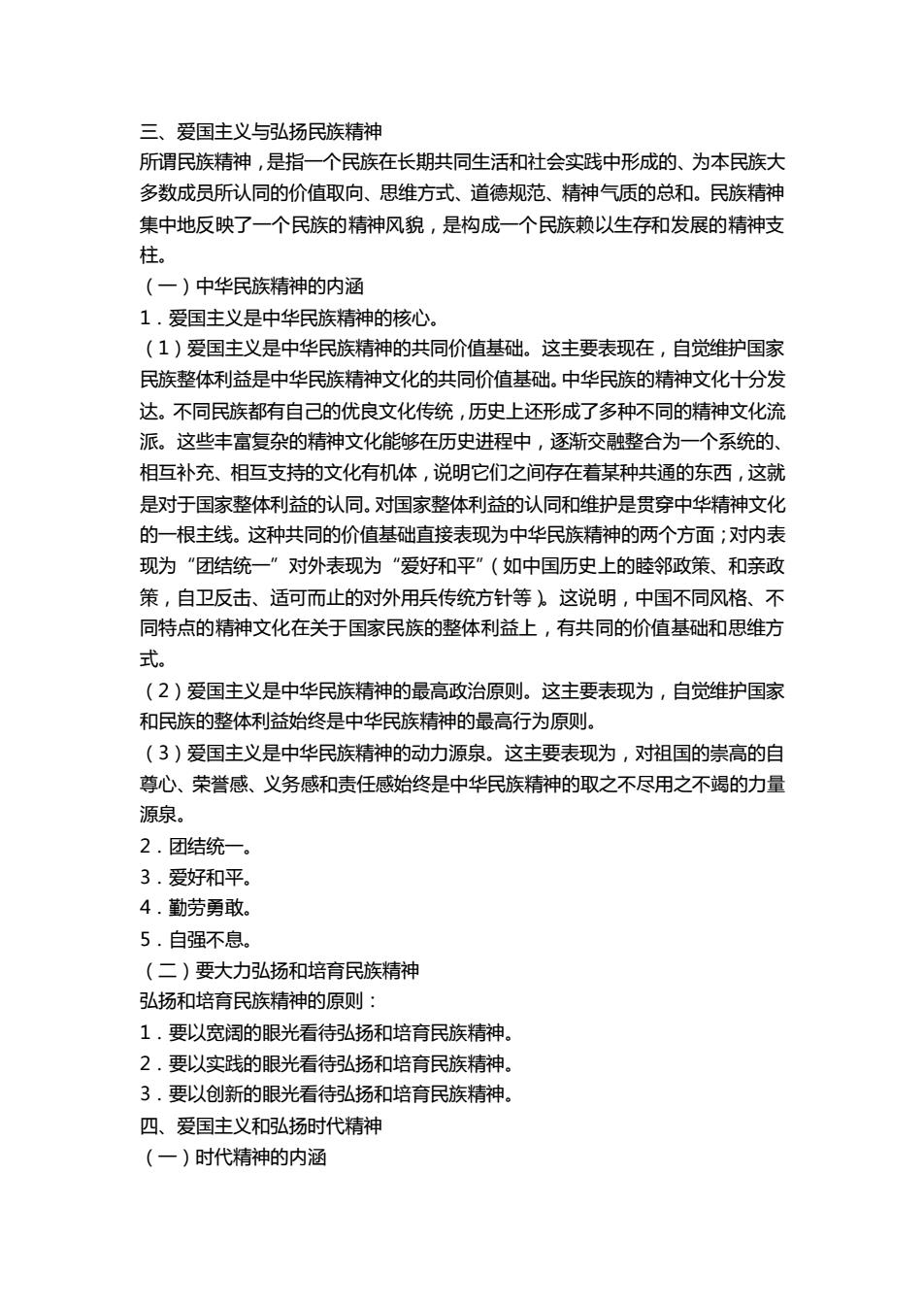 三、爱国主义与弘扬民族精神
所谓民族精神，是指一个民族在长期共同生活和社会实践中形成的、为本民族大多数成员所认同的价值取向、思维方式、道德规范、精神气质的总和。民族精神集中地反映了一个民族的精神风貌，是构成一个民族赖以生存和发展的精神支柱。
（一）中华民族精神的内涵
1．爱国主义是中华民族精神的核心。
（1）爱国主义是中华民族精神的共同价值基础。这主要表现在，自觉维护国家民族整体利益是中华民族精神文化的共同价值基础。中华民族的精神文化十分发达。不同民族都有自己的优良文化传统，历史上还形成了多种不同的精神文化流派。这些丰富复杂的精神文化能够在历史进程中，逐渐交融整合为一个系统的、相互补充、相互支持的文化有机体，说明它们之间存在着某种共通的东西，这就是对于国家整体利益的认同。对国家整体利益的认同和维护是贯穿中华精神文化的一根主线。这种共同的价值基础直接表现为中华民族精神的两个方面；对内表现为“团结统一”对外表现为“爱好和平”（如中国历史上的睦邻政策、和亲政策，自卫反击、适可而止的对外用兵传统方针等）。这说明，中国不同风格、不同特点的精神文化在关于国家民族的整体利益上，有共同的价值基础和思维方式。
（2）爱国主义是中华民族精神的最高政治原则。这主要表现为，自觉维护国家和民族的整体利益始终是中华民族精神的最高行为原则。
（3）爱国主义是中华民族精神的动力源泉。这主要表现为，对祖国的崇高的自尊心、荣誉感、义务感和责任感始终是中华民族精神的取之不尽用之不竭的力量源泉。
2．团结统一。
3．爱好和平。
4．勤劳勇敢。
5．自强不息。
（二）要大力弘扬和培育民族精神
弘扬和培育民族精神的原则：
1．要以宽阔的眼光看待弘扬和培育民族精神。
2．要以实践的眼光看待弘扬和培育民族精神。
3．要以创新的眼光看待弘扬和培育民族精神。
四、爱国主义和弘扬时代精神
（一）时代精神的内涵